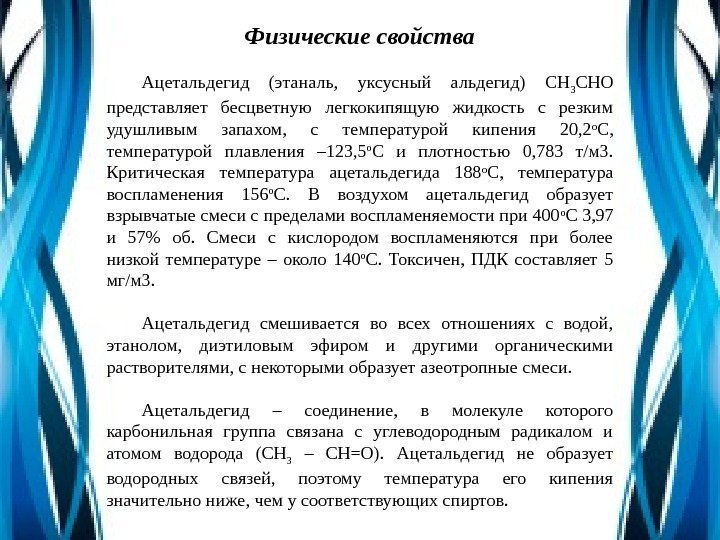 Физические свойства

Ацетальдегид (этаналь, уксусный альдегид) $CH_3CHO$ представляет бесцветную легкокипящую жидкость с резким удушливым запахом, с температурой кипения 20,2ºС, температурой плавления –123,5ºС и плотностью 0,783 т/м3. Критическая температура ацетальдегида 188ºС, температура воспламенения 156ºС. В воздухом ацетальдегид образует взрывчатые смеси с пределами воспламеняемости при 400ºС 3,97 и 57% об. Смеси с кислородом воспламеняются при более низкой температуре – около 140ºС. Токсичен, ПДК составляет 5 мг/м3.

Ацетальдегид смешивается во всех отношениях с водой, этанолом, диэтиловым эфиром и другими органическими растворителями, с некоторыми образует азеотропные смеси.

Ацетальдегид – соединение, в молекуле которого карбонильная группа связана с углеводородным радикалом и атомом водорода ($CH_3$ – CH=O). Ацетальдегид не образует водородных связей, поэтому температура его кипения значительно ниже, чем у соответствующих спиртов.